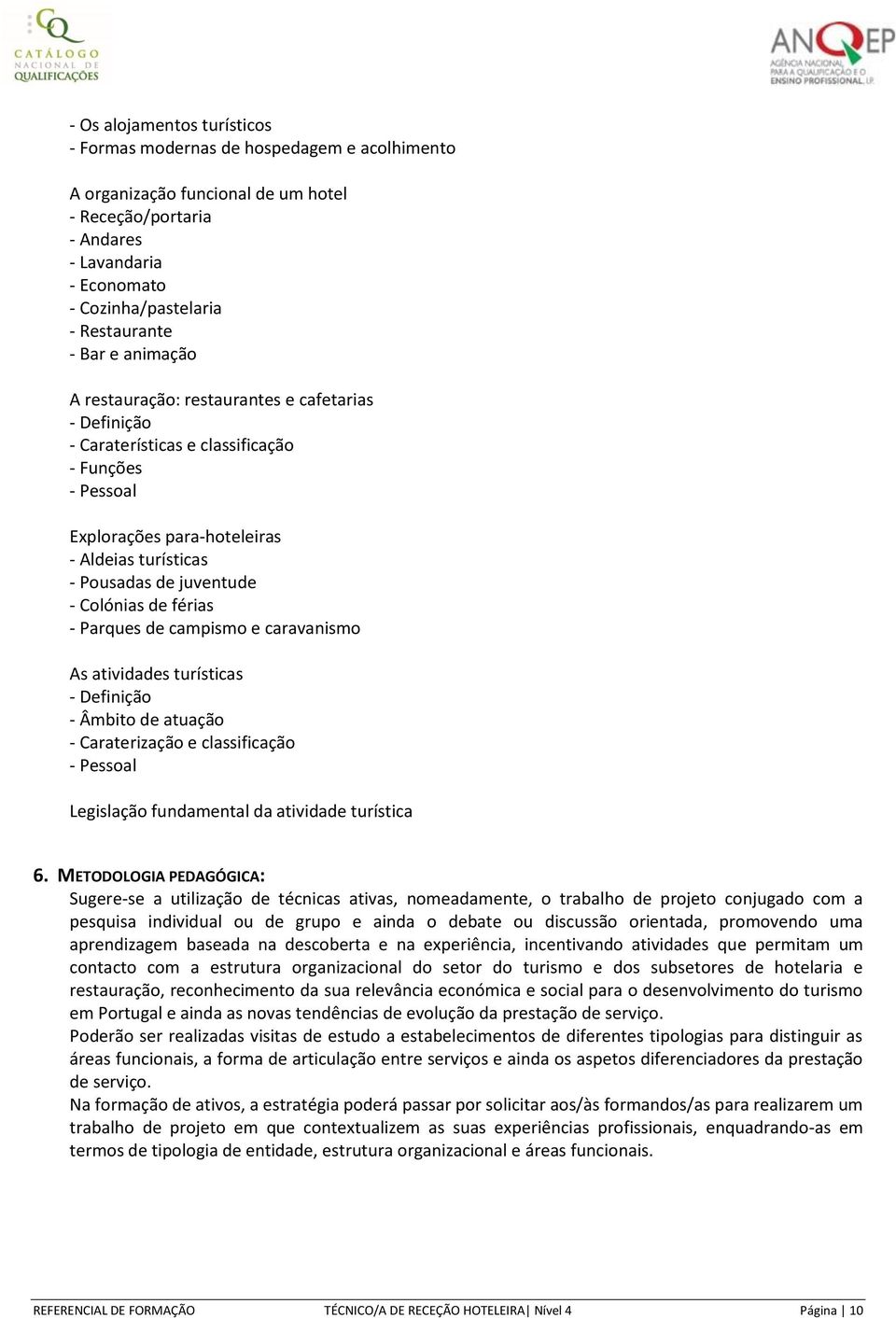 CATÁLOGO NACIONAL DE QUALIFICAÇÕES

ANQEP
AGÊNCIA NACIONAL PARA A QUALIFICAÇÃO E O ENSINO PROFISSIONAL, I.P.

- Os alojamentos turísticos
- Formas modernas de hospedagem e acolhimento

A organização funcional de um hotel
- Receção/portaria
- Andares
- Lavandaria
- Economato
- Cozinha/pastelaria
- Restaurante
- Bar e animação

A restauração: restaurantes e cafetarias
- Definição
- Caraterísticas e classificação
- Funções
- Pessoal

Explorações para-hoteleiras
- Aldeias turísticas
- Pousadas de juventude
- Colónias de férias
- Parques de campismo e caravanismo

As atividades turísticas
- Definição
- Âmbito de atuação
- Caraterização e classificação
- Pessoal

Legislação fundamental da atividade turística

6. METODOLOGIA PEDAGÓGICA:
Sugere-se a utilização de técnicas ativas, nomeadamente, o trabalho de projeto conjugado com a pesquisa individual ou de grupo e ainda o debate ou discussão orientada, promovendo uma aprendizagem baseada na descoberta e na experiência, incentivando atividades que permitam um contacto com a estrutura organizacional do setor do turismo e dos subsetores de hotelaria e restauração, reconhecimento da sua relevância económica e social para o desenvolvimento do turismo em Portugal e ainda as novas tendências de evolução da prestação de serviço.
Poderão ser realizadas visitas de estudo a estabelecimentos de diferentes tipologias para distinguir as áreas funcionais, a forma de articulação entre serviços e ainda os aspetos diferenciadores da prestação de serviço.
Na formação de ativos, a estratégia poderá passar por solicitar aos/às formandos/as para realizarem um trabalho de projeto em que contextualizem as suas experiências profissionais, enquadrando-as em termos de tipologia de entidade, estrutura organizacional e áreas funcionais.

REFERENCIAL DE FORMAÇÃO TÉCNICO/A DE RECEÇÃO HOTELEIRA| Nível 4 Página | 10